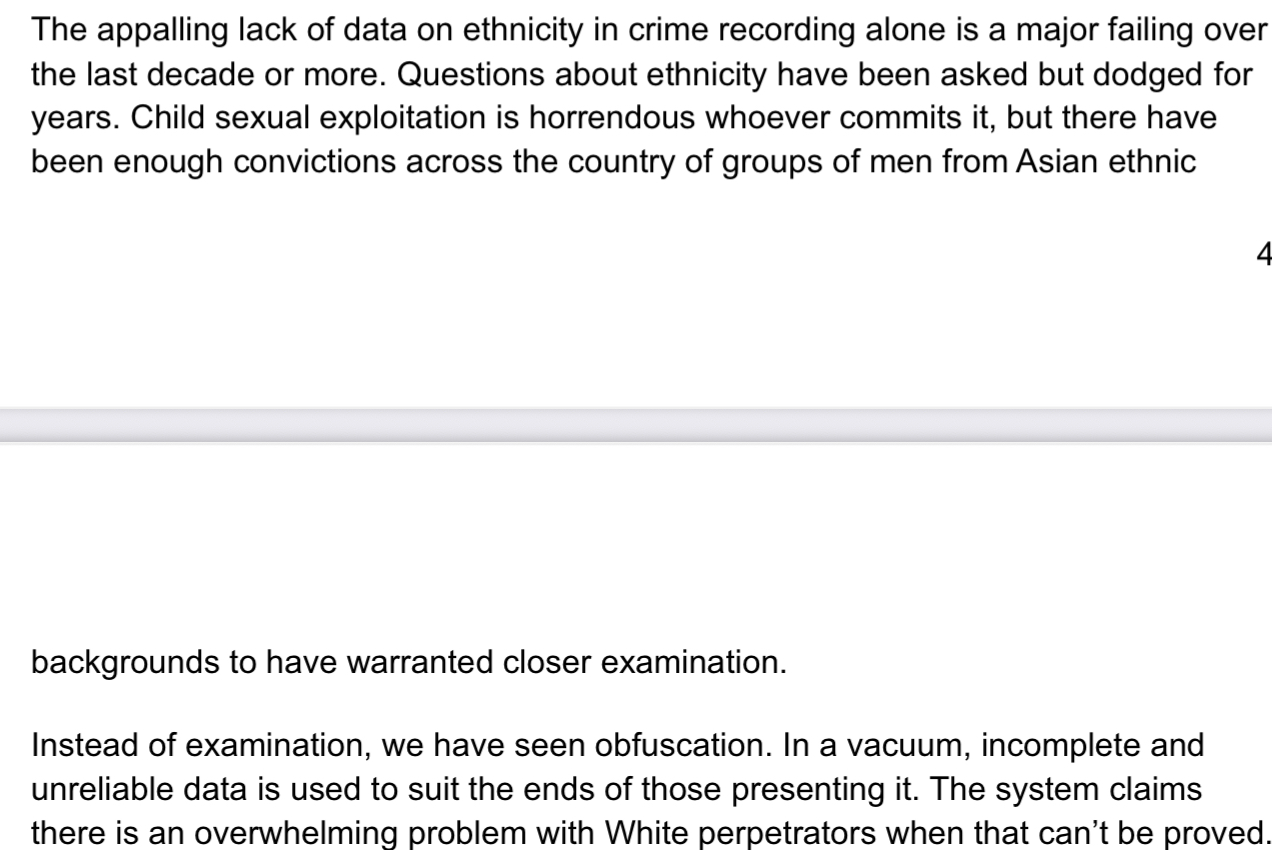 The appalling lack of data on ethnicity in crime recording alone is a major failing over the last decade or more. Questions about ethnicity have been asked but dodged for years. Child sexual exploitation is horrendous whoever commits it, but there have been enough convictions across the country of groups of men from Asian ethnic

4

backgrounds to have warranted closer examination.

Instead of examination, we have seen obfuscation. In a vacuum, incomplete and unreliable data is used to suit the ends of those presenting it. The system claims there is an overwhelming problem with White perpetrators when that can't be proved.